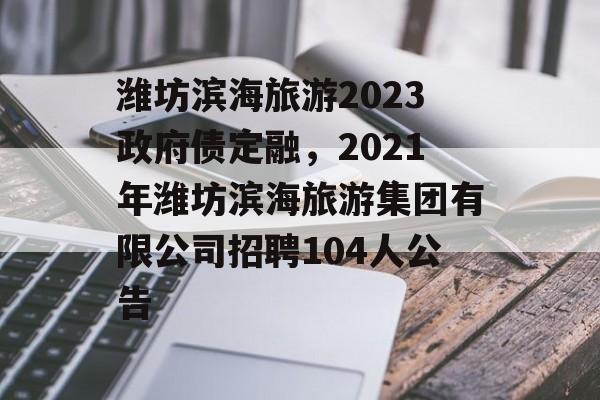 潍坊滨海旅游2023政府债定融，2021年潍坊滨海旅游集团有限公司招聘104人公告